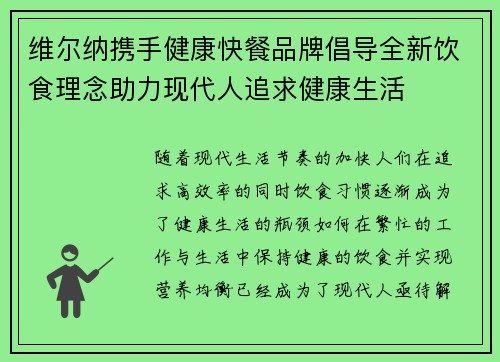 维尔纳携手健康快餐品牌倡导全新饮食理念助力现代人追求健康生活

随着现代生活节奏的加快人们在追求高效率的同时饮食习惯逐渐成为了健康生活的瓶颈如何在繁忙的工作与生活中保持健康的饮食并实现营养均衡已经成为了现代人亟待解